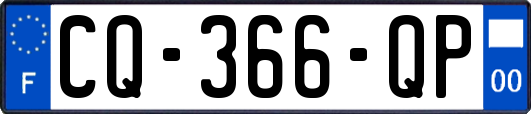 F
CQ-366-QP
00